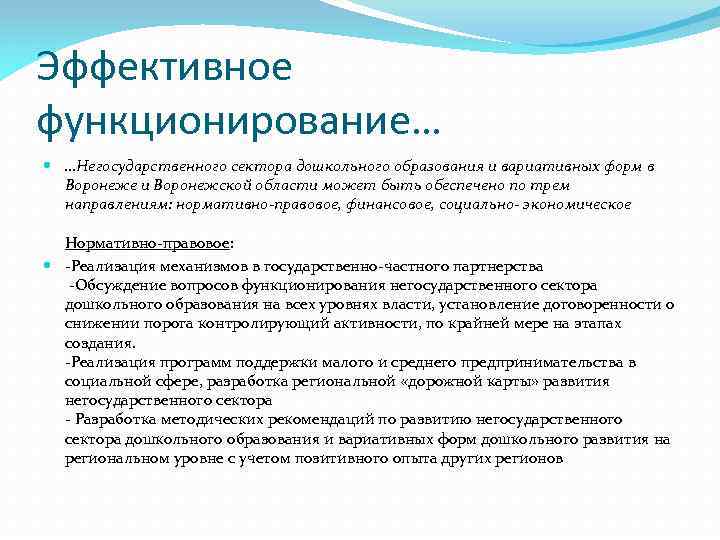 Эффективное функционирование…

…Негосударственного сектора дошкольного образования и вариативных форм в Воронеже и Воронежской области может быть обеспечено по трем направлениям: нормативно-правовое, финансовое, социально- экономическое

Нормативно-правовое:

-Реализация механизмов в государственно-частного партнерства
-Обсуждение вопросов функционирования негосударственного сектора дошкольного образования на всех уровнях власти, установление договоренности о снижении порога контролирующий активности, по крайней мере на этапах создания.
-Реализация программ поддержки малого и среднего предпринимательства в социальной сфере, разработка региональной «дорожной карты» развития негосударственного сектора
- Разработка методических рекомендаций по развитию негосударственного сектора дошкольного образования и вариативных форм дошкольного развития на региональном уровне с учетом позитивного опыта других регионов